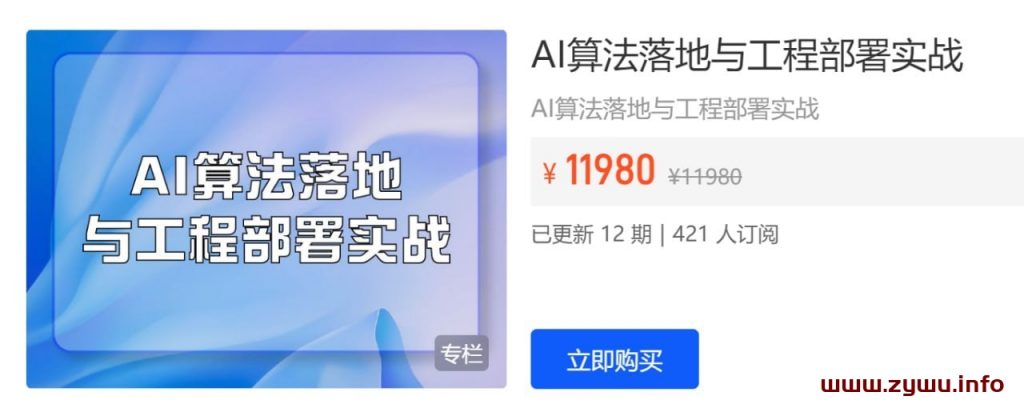 AI算法落地
与工程部署实战

专栏

AI算法落地与工程部署实战

AI算法落地与工程部署实战

¥ 11980 ¥11980

已更新 12 期 | 421 人订阅

立即购买

www.zywu.info